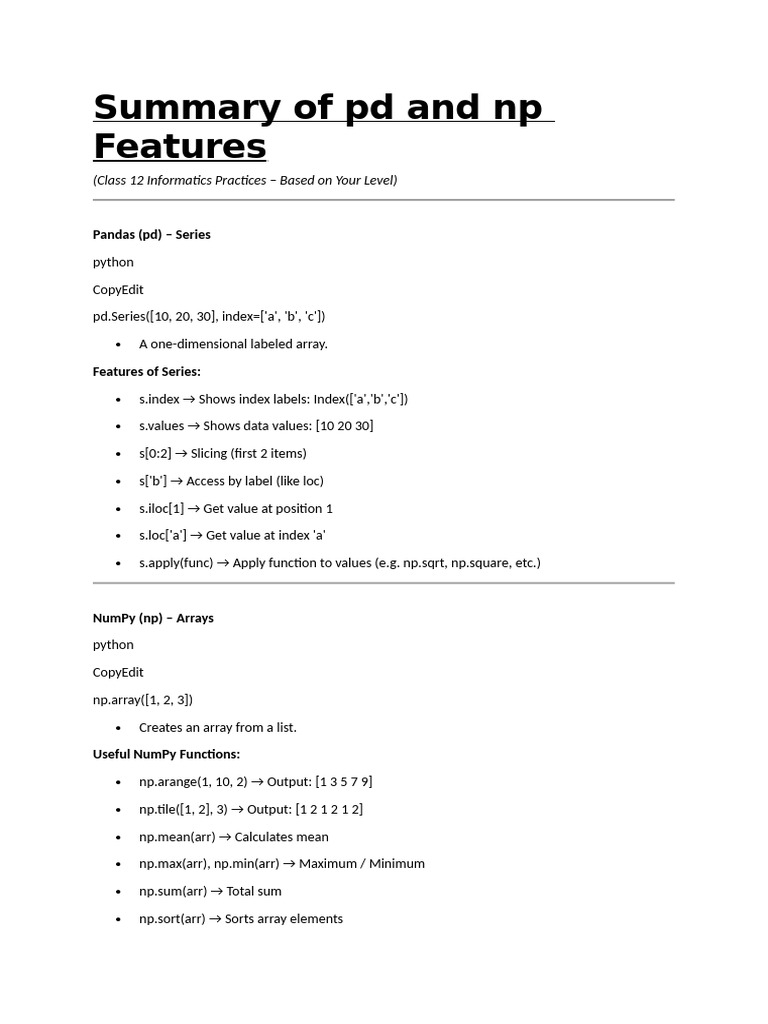 Summary of pd and np Features

(Class 12 Informatics Practices – Based on Your Level)

Pandas (pd) – Series

python

CopyEdit

pd.Series([10, 20, 30], index=['a', 'b', 'c'])

• A one-dimensional labeled array.

Features of Series:

• s.index → Shows index labels: Index(['a','b','c'])
• s.values → Shows data values: [10 20 30]
• s[0:2] → Slicing (first 2 items)
• s['b'] → Access by label (like loc)
• s.iloc[1] → Get value at position 1
• s.loc['a'] → Get value at index 'a'
• s.apply(func) → Apply function to values (e.g. np.sqrt, np.square, etc.)

NumPy (np) – Arrays

python

CopyEdit

np.array([1, 2, 3])

• Creates an array from a list.

Useful NumPy Functions:

• np.arange(1, 10, 2) → Output: [1 3 5 7 9]
• np.tile([1, 2], 3) → Output: [1 2 1 2 1 2]
• np.mean(arr) → Calculates mean
• np.max(arr), np.min(arr) → Maximum / Minimum
• np.sum(arr) → Total sum
• np.sort(arr) → Sorts array elements